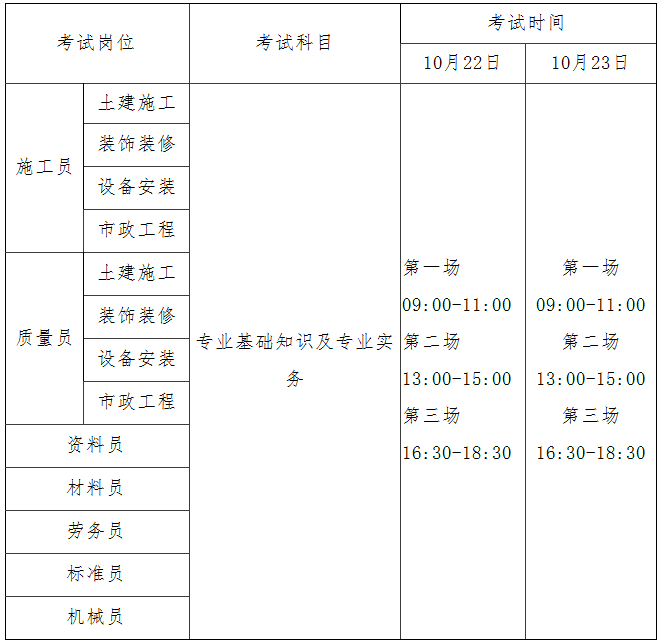 | 考试岗位 | | 考试科目 | 考试时间 | |
|---|---|---|---|---|
| | | | 10月22日 | 10月23日 |
| 施工员 | 土建施工 | 专业基础知识及专业实务 | 第一场 09:00-11:00 第二场 13:00-15:00 第三场 16:30-18:30 | 第一场 09:00-11:00 第二场 13:00-15:00 第三场 16:30-18:30 |
| | 装饰装修 | | | |
| | 设备安装 | | | |
| | 市政工程 | | | |
| 质量员 | 土建施工 | | | |
| | 装饰装修 | | | |
| | 设备安装 | | | |
| | 市政工程 | | | |
| 资料员 | | | | |
| 材料员 | | | | |
| 劳务员 | | | | |
| 标准员 | | | | |
| 机械员 | | | | |